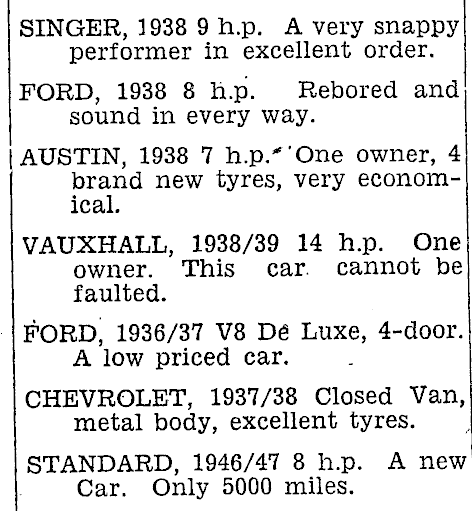 SINGER, 1938 9 h.p. A very snappy performer in excellent order.

FORD, 1938 8 h.p. Rebored and sound in every way.

AUSTIN, 1938 7 h.p. One owner, 4 brand new tyres, very economical.

VAUXHALL, 1938/39 14 h.p. One owner. This car cannot be faulted.

FORD, 1936/37 V8 De Luxe, 4-door. A low priced car.

CHEVROLET, 1937/38 Closed Van, metal body, excellent tyres.

STANDARD, 1946/47 8 h.p. A new Car. Only 5000 miles.